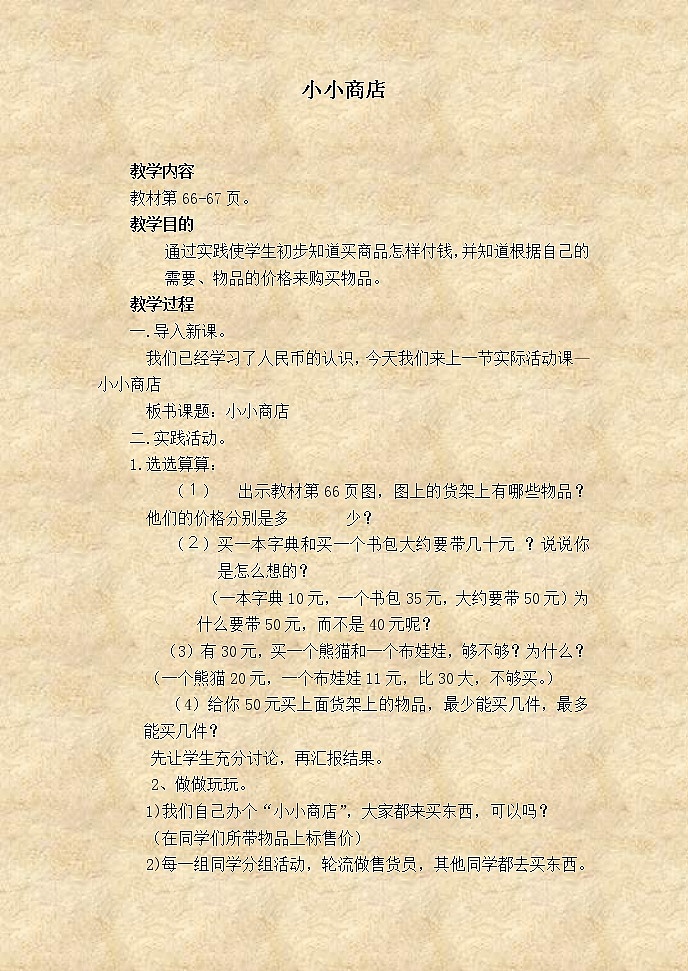 小小商店

教学内容

教材第 66-67 页。

教学目的

通过实践使学生初步知道买商品怎样付钱，并知道根据自己的需要、物品的价格来购买物品。

教学过程

一.导入新课。

我们已经学习了人民币的认识，今天我们来上一节实际活动课—小小商店

板书课题：小小商店

二.实践活动。

1.选选算算：

（1） 出示教材第 66 页图，图上的货架上有哪些物品？他们的价格分别是多 少？

（2）买一本字典和买一个书包大约要带几十元 ？说说你是怎么想的？

（一本字典 10 元，一个书包 35 元，大约要带 50 元）为什么要带 50 元，而不是 40 元呢？

（3）有 30 元，买一个熊猫和一个布娃娃，够不够？为什么？

（一个熊猫 20 元，一个布娃娃 11 元，比 30 大，不够买。）

（4）给你 50 元买上面货架上的物品，最少能买几件，最多能买几件？

先让学生充分讨论，再汇报结果。

2、做做玩玩。

1)我们自己办个“小小商店”，大家都来买东西，可以吗？

（在同学们所带物品上标售价）

2)每一组同学分组活动，轮流做售货员，其他同学都去买东西。